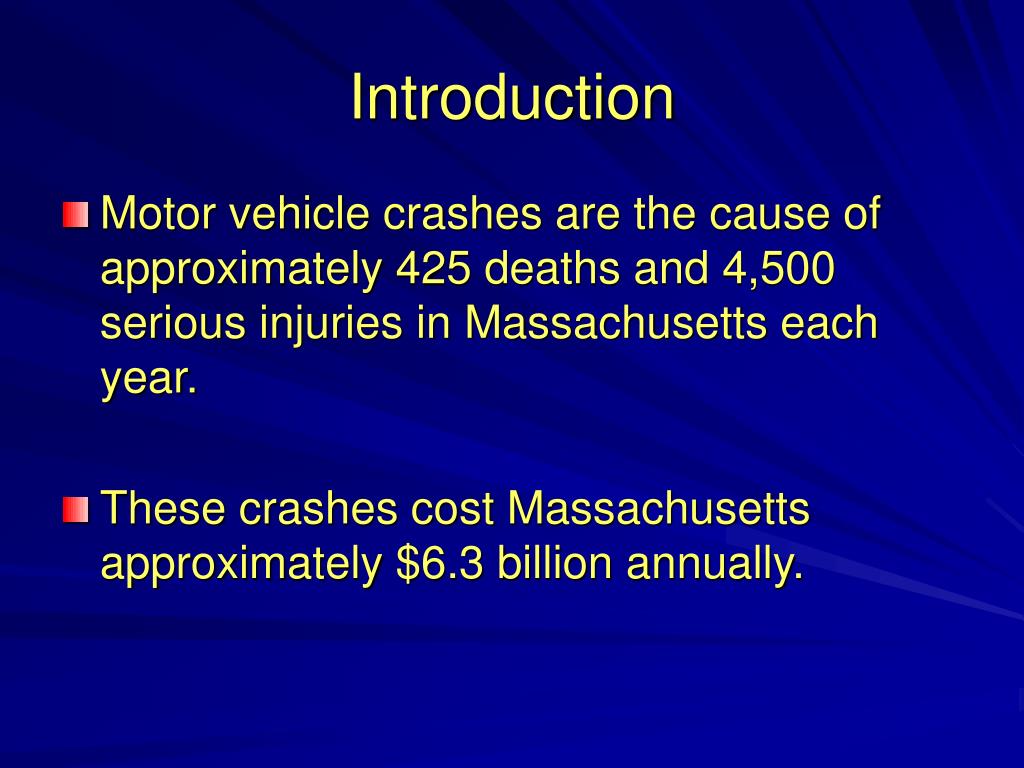 Introduction

Motor vehicle crashes are the cause of approximately 425 deaths and 4,500 serious injuries in Massachusetts each year.

These crashes cost Massachusetts approximately \$6.3 billion annually.